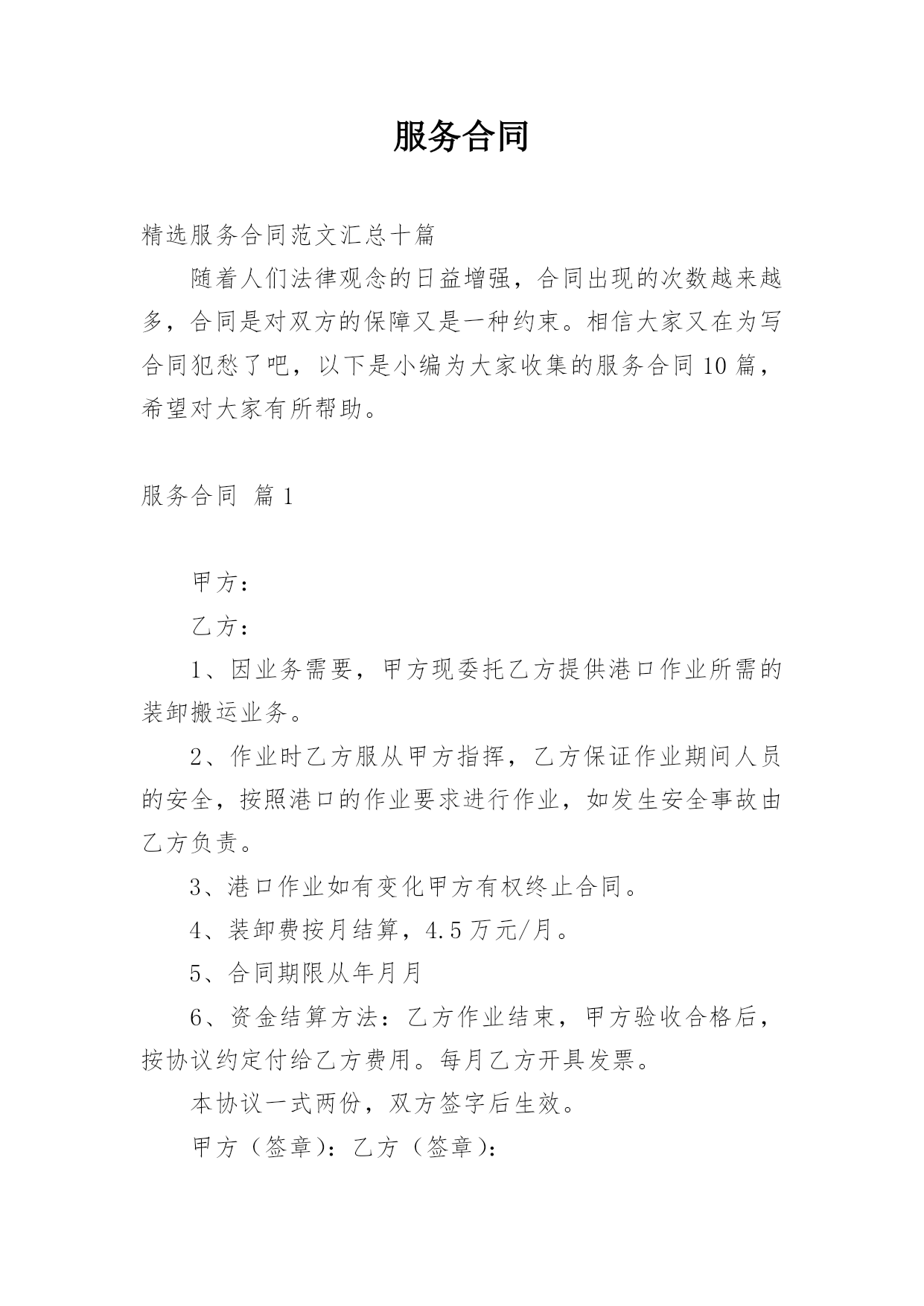 服务合同

精选服务合同范文汇总十篇

随着人们法律观念的日益增强，合同出现的次数越来越多，合同是对双方的保障又是一种约束。相信大家又在为写合同犯愁了吧，以下是小编为大家收集的服务合同10篇，希望对大家有所帮助。

服务合同 篇1

甲方：

乙方：

1、因业务需要，甲方现委托乙方提供港口作业所需的装卸搬运业务。

2、作业时乙方服从甲方指挥，乙方保证作业期间人员的安全，按照港口的作业要求进行作业，如发生安全事故由乙方负责。

3、港口作业如有变化甲方有权终止合同。

4、装卸费按月结算，4.5万元/月。

5、合同期限从年月月

6、资金结算方法：乙方作业结束，甲方验收合格后，按协议约定付给乙方费用。每月乙方开具发票。

本协议一式两份，双方签字后生效。

甲方（签章）：乙方（签章）：